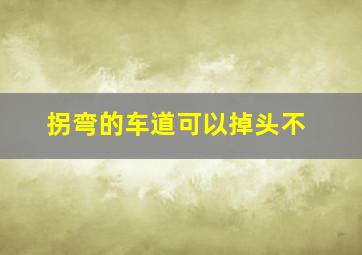 拐弯的车道可以掉头不